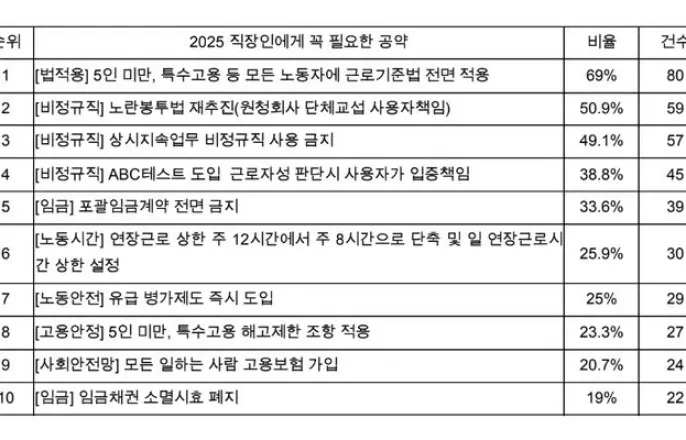 | 순위 | 2025 직장인에게 꼭 필요한 공약 | 비율 | 건수 |
|---|---|---|---|
| 1 | [법적용] 5인 미만, 특수고용 등 모든 노동자에 근로기준법 전면 적용 | 69% | 80 |
| 2 | [비정규직] 노란봉투법 재추진(원청회사 단체교섭 사용자책임) | 50.9% | 59 |
| 3 | [비정규직] 상시지속업무 비정규직 사용 금지 | 49.1% | 57 |
| 4 | [비정규직] ABC테스트 도입 근로자성 판단시 사용자가 입증책임 | 38.8% | 45 |
| 5 | [임금] 포괄임금계약 전면 금지 | 33.6% | 39 |
| 6 | [노동시간] 연장근로 상한 주 12시간에서 주 8시간으로 단축 및 일 연장근로시간 상한 설정 | 25.9% | 30 |
| 7 | [노동안전] 유급 병가제도 즉시 도입 | 25% | 29 |
| 8 | [고용안정] 5인 미만, 특수고용 해고제한 조항 적용 | 23.3% | 27 |
| 9 | [사회안전망] 모든 일하는 사람 고용보험 가입 | 20.7% | 24 |
| 10 | [임금] 임금채권 소멸시효 폐지 | 19% | 22 |